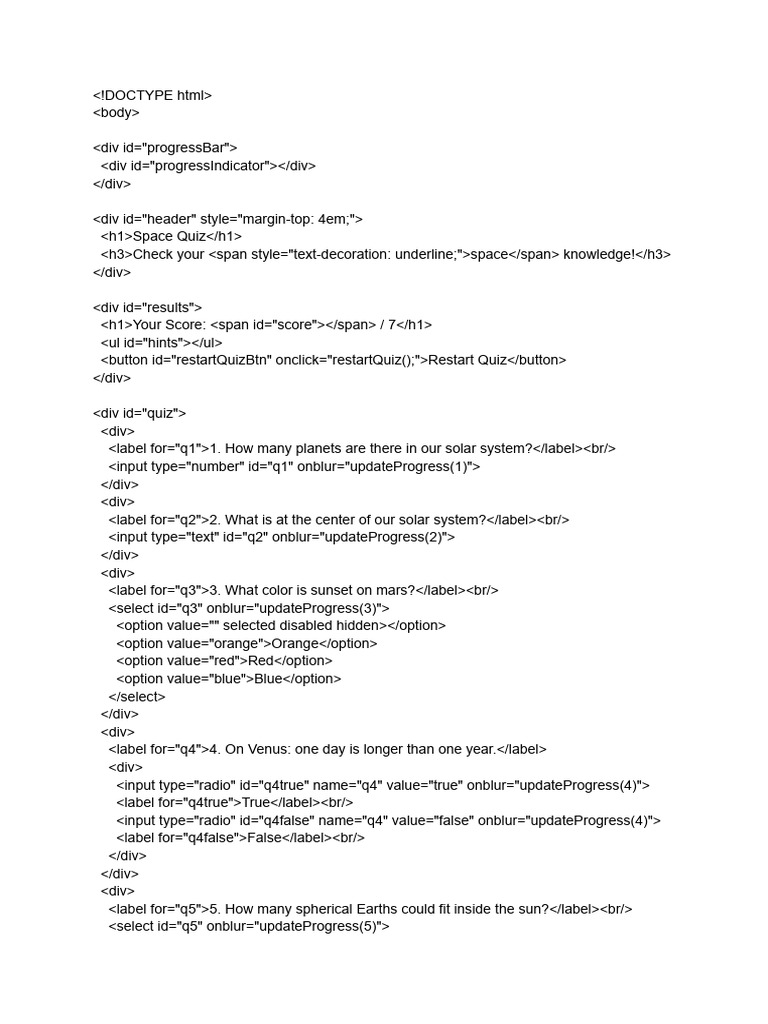 <!DOCTYPE html>
<body>

<div id="progressBar">
<div id="progressIndicator"></div>
</div>

<div id="header" style="margin-top: 4em;">
<h1>Space Quiz</h1>
<h3>Check your <span style="text-decoration: underline;">space</span> knowledge!</h3>
</div>

<div id="results">
<h1>Your Score: <span id="score"></span> / 7</h1>
<ul id="hints"></ul>
<button id="restartQuizBtn" onclick="restartQuiz();">Restart Quiz</button>
</div>

<div id="quiz">
<div>
<label for="q1">1. How many planets are there in our solar system?</label><br/>
<input type="number" id="q1" onblur="updateProgress(1)">
</div>
<div>
<label for="q2">2. What is at the center of our solar system?</label><br/>
<input type="text" id="q2" onblur="updateProgress(2)">
</div>
<div>
<label for="q3">3. What color is sunset on mars?</label><br/>
<select id="q3" onblur="updateProgress(3)">
<option value="" selected disabled hidden></option>
<option value="orange">Orange</option>
<option value="red">Red</option>
<option value="blue">Blue</option>
</select>
</div>
<div>
<label for="q4">4. On Venus: one day is longer than one year.</label>
<div>
<input type="radio" id="q4true" name="q4" value="true" onblur="updateProgress(4)">
<label for="q4true">True</label><br/>
<input type="radio" id="q4false" name="q4" value="false" onblur="updateProgress(4)">
<label for="q4false">False</label><br/>
</div>
</div>
<div>
<label for="q5">5. How many spherical Earths could fit inside the sun?</label><br/>
<select id="q5" onblur="updateProgress(5)">